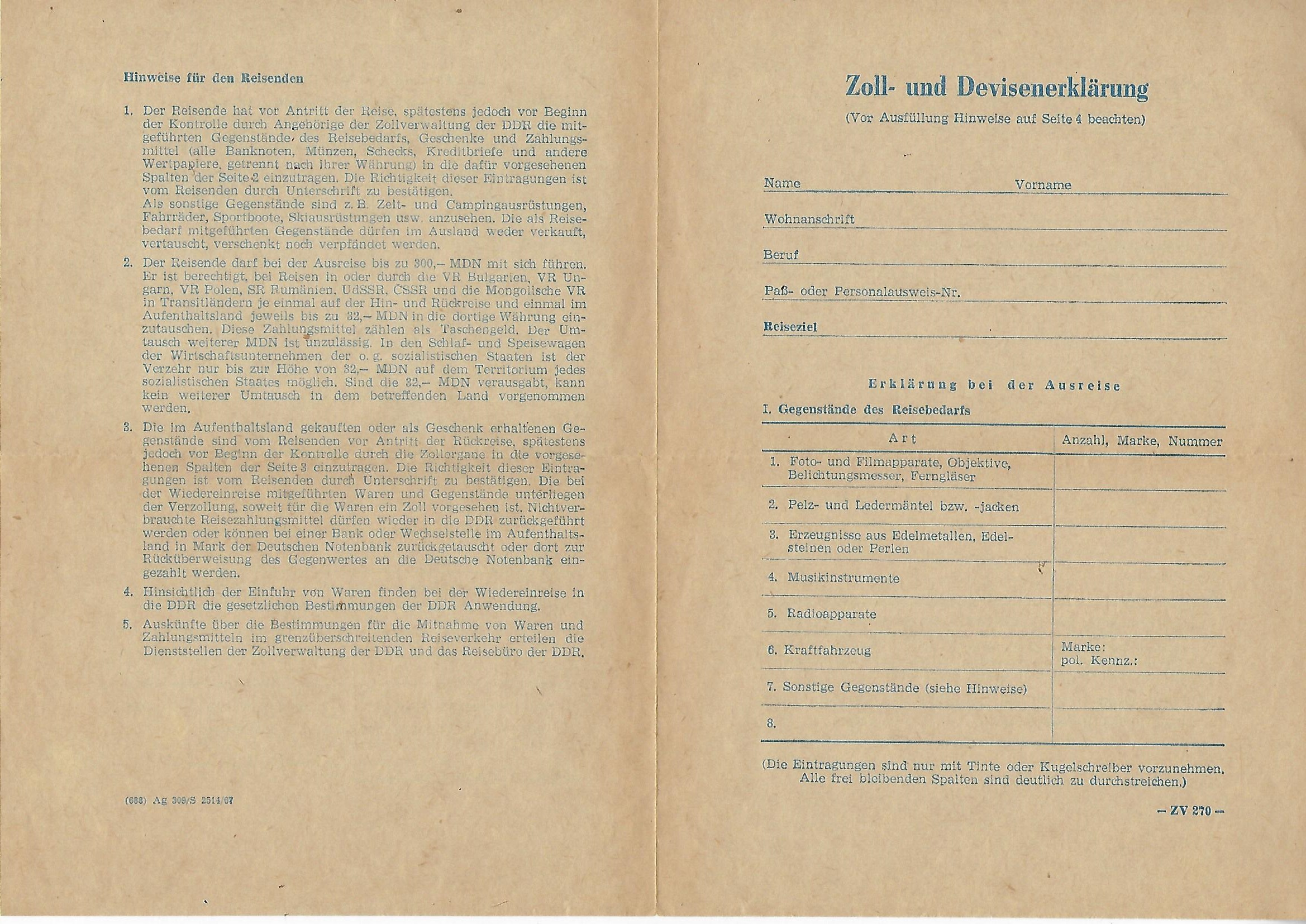 Hinweise für den Reisenden

1. Der Reisende hat vor Antritt der Reise, spätestens jedoch vor Beginn der Kontrolle durch Angehörige der Zollverwaltung der DDR die mitgeführten Gegenstände des Reisebedarfs, Geschenke und Zahlungsmittel (alle Banknoten, Münzen, Schecks, Kreditbriefe und andere Wertpapiere, getrennt nach ihrer Währung) in die dafür vorgesehenen Spalten der Seite 2 einzutragen. Die Richtigkeit dieser Eintragungen ist vom Reisenden durch Unterschrift zu bestätigen.
Als sonstige Gegenstände sind z. B. Zelt- und Campingausrüstungen, Fahrräder, Sportboote, Skiausrüstungen usw. anzusehen. Die als Reisebedarf mitgeführten Gegenstände dürfen im Ausland weder verkauft, vertauscht, verschenkt noch verpfändet werden.

2. Der Reisende darf bei der Ausreise bis zu 300,– MDN mit sich führen. Er ist berechtigt, bei Reisen in oder durch die VR Bulgarien, VR Ungarn, VR Polen, SR Rumänien, UdSSR, ČSSR und die Mongolische VR in Transitländern je einmal auf der Hin- und Rückreise und einmal im Aufenthaltsland jeweils bis zu 32,– MDN in die dortige Währung einzutauschen. Diese Zahlungsmittel zählen als Taschengeld. Der Umtausch weiterer MDN ist unzulässig. In den Schlaf- und Speisewagen der Wirtschaftsunternehmen der o. g. sozialistischen Staaten ist der Verzehr nur bis zur Höhe von 32,– MDN auf dem Territorium jedes sozialistischen Staates möglich. Sind die 32,– MDN verausgabt, kann kein weiterer Umtausch in dem betreffenden Land vorgenommen werden.

3. Die im Aufenthaltsland gekauften oder als Geschenk erhaltenen Gegenstände sind vom Reisenden vor Antritt der Rückreise, spätestens jedoch vor Beginn der Kontrolle durch die Zollorgane in die vorgesehenen Spalten der Seite 3 einzutragen. Die Richtigkeit dieser Eintragungen ist vom Reisenden durch Unterschrift zu bestätigen. Die bei der Wiedereinreise mitgeführten Waren und Gegenstände unterliegen der Verzollung, soweit für die Waren ein Zoll vorgesehen ist. Nichtverbrauchte Reisezahlungsmittel dürfen wieder in die DDR zurückgeführt werden oder können bei einer Bank oder Wechselstelle im Aufenthaltsland in Mark der Deutschen Notenbank zurückgetauscht oder dort zur Rücküberweisung des Gegenwertes an die Deutsche Notenbank eingezahlt werden.

4. Hinsichtlich der Einfuhr von Waren finden bei der Wiedereinreise in die DDR die gesetzlichen Bestimmungen der DDR Anwendung.

5. Auskünfte über die Bestimmungen für die Mitnahme von Waren und Zahlungsmitteln im grenzüberschreitenden Reiseverkehr erteilen die Dienststellen der Zollverwaltung der DDR und das Reisebüro der DDR.

(688) Ag 309/S 2514/67

Zoll- und Devisenerklärung
(Vor Ausfüllung Hinweise auf Seite 4 beachten)

Name Vorname

Wohnanschrift

Beruf

Paß- oder Personalausweis-Nr.

Reiseziel

Erklärung bei der Ausreise

I. Gegenstände des Reisebedarfs

| Art | Anzahl, Marke, Nummer |
|---|---|
| 1. Foto- und Filmapparate, Objektive, Belichtungsmesser, Ferngläser | |
| 2. Pelz- und Ledermäntel bzw. -jacken | |
| 3. Erzeugnisse aus Edelmetallen, Edelsteinen oder Perlen | |
| 4. Musikinstrumente | |
| 5. Radioapparate | |
| 6. Kraftfahrzeug | Marke: pol. Kennz.: |
| 7. Sonstige Gegenstände (siehe Hinweise) | |
| 8. | |

(Die Eintragungen sind nur mit Tinte oder Kugelschreiber vorzunehmen. Alle frei bleibenden Spalten sind deutlich zu durchstreichen.)

– ZV 270 –